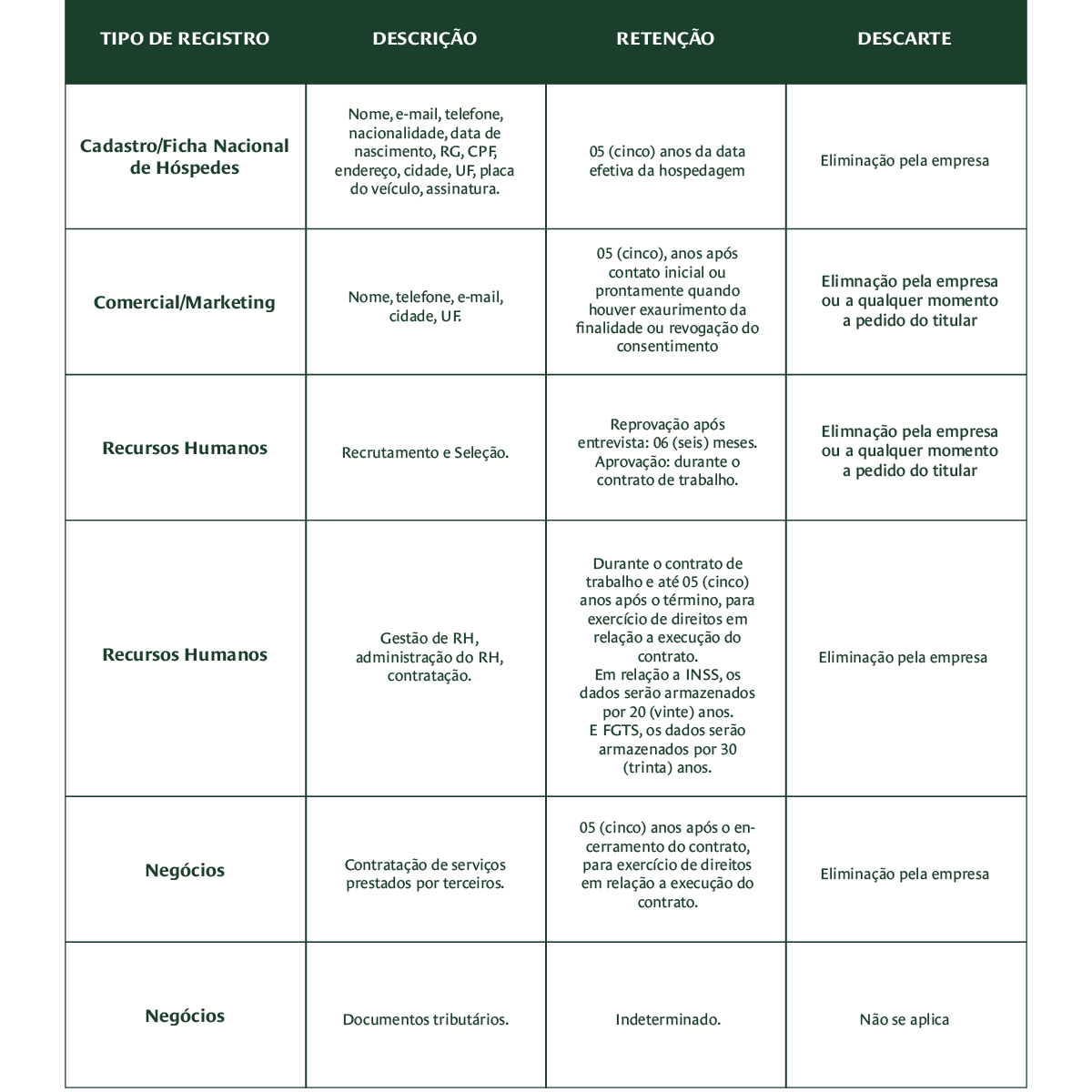 | TIPO DE REGISTRO | DESCRIÇÃO | RETENÇÃO | DESCARTE |
|---|---|---|---|
| Cadastro/Ficha Nacional de Hóspedes | Nome, e-mail, telefone, nacionalidade, data de nascimento, RG, CPF, endereço, cidade, UF, placa do veículo, assinatura. | 05 (cinco) anos da data efetiva da hospedagem | Eliminação pela empresa |
| Comercial/Marketing | Nome, telefone, e-mail, cidade, UF. | 05 (cinco), anos após contato inicial ou prontamente quando houver exaurimento da finalidade ou revogação do consentimento | Elimnação pela empresa ou a qualquer momento a pedido do titular |
| Recursos Humanos | Recrutamento e Seleção. | Reprovação após entrevista: 06 (seis) meses. Aprovação: durante o contrato de trabalho. | Elimnação pela empresa ou a qualquer momento a pedido do titular |
| Recursos Humanos | Gestão de RH, administração do RH, contratação. | Durante o contrato de trabalho e até 05 (cinco) anos após o término, para exercício de direitos em relação a execução do contrato. Em relação a INSS, os dados serão armazenados por 20 (vinte) anos. E FGTS, os dados serão armazenados por 30 (trinta) anos. | Eliminação pela empresa |
| Negócios | Contratação de serviços prestados por terceiros. | 05 (cinco) anos após o encerramento do contrato, para exercício de direitos em relação a execução do contrato. | Eliminação pela empresa |
| Negócios | Documentos tributários. | Indeterminado. | Não se aplica |